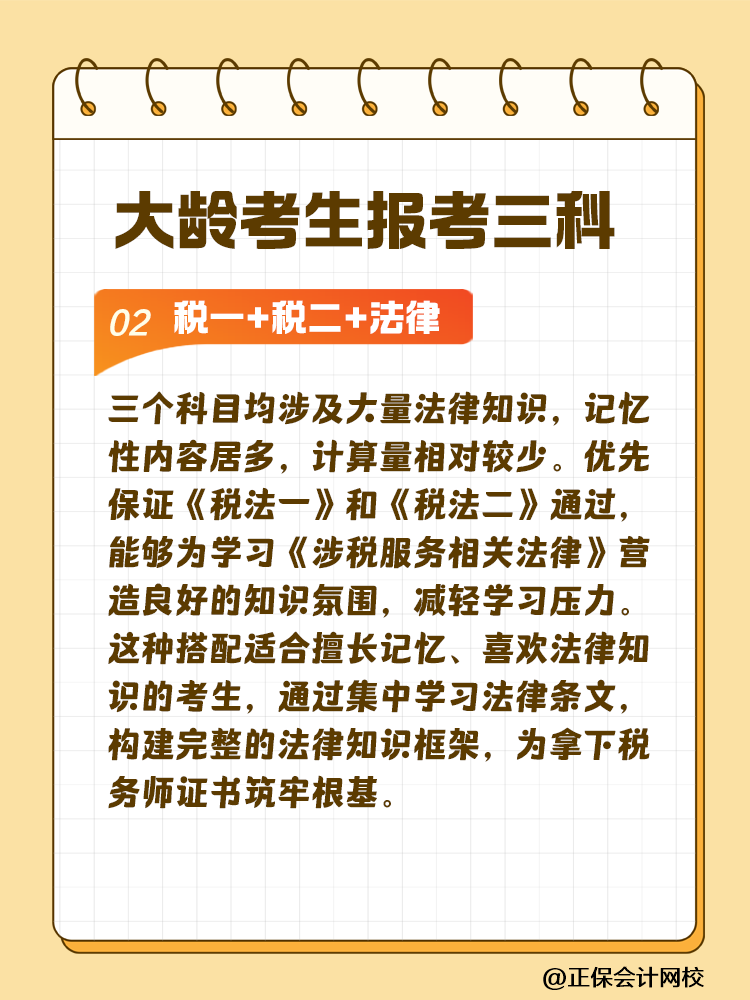 大龄考生报考三科

02 税一+税二+法律

三个科目均涉及大量法律知识，记忆性内容居多，计算量相对较少。优先保证《税法一》和《税法二》通过，能够为学习《涉税服务相关法律》营造良好的知识氛围，减轻学习压力。这种搭配适合擅长记忆、喜欢法律知识的考生，通过集中学习法律条文，构建完整的法律知识框架，为拿下税务师证书筑牢根基。

@正保会计网校